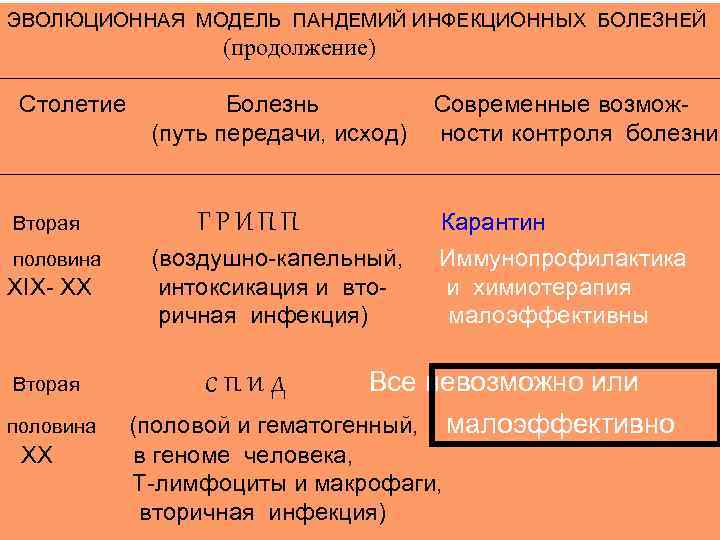 ЭВОЛЮЦИОННАЯ МОДЕЛЬ ПАНДЕМИЙ ИНФЕКЦИОННЫХ БОЛЕЗНЕЙ
(продолжение)

| Столетие | Болезнь (путь передачи, исход) | Современные возможности контроля болезни |
|---|---|---|
| Вторая половина XIX- XX | ГРИПП (воздушно-капельный, интоксикация и вторичная инфекция) | Карантин Иммунопрофилактика и химиотерапия малоэффективны |
| Вторая половина XX | СПИД (половой и гематогенный, в геноме человека, Т-лимфоциты и макрофаги, вторичная инфекция) | Все невозможно или малоэффективно |